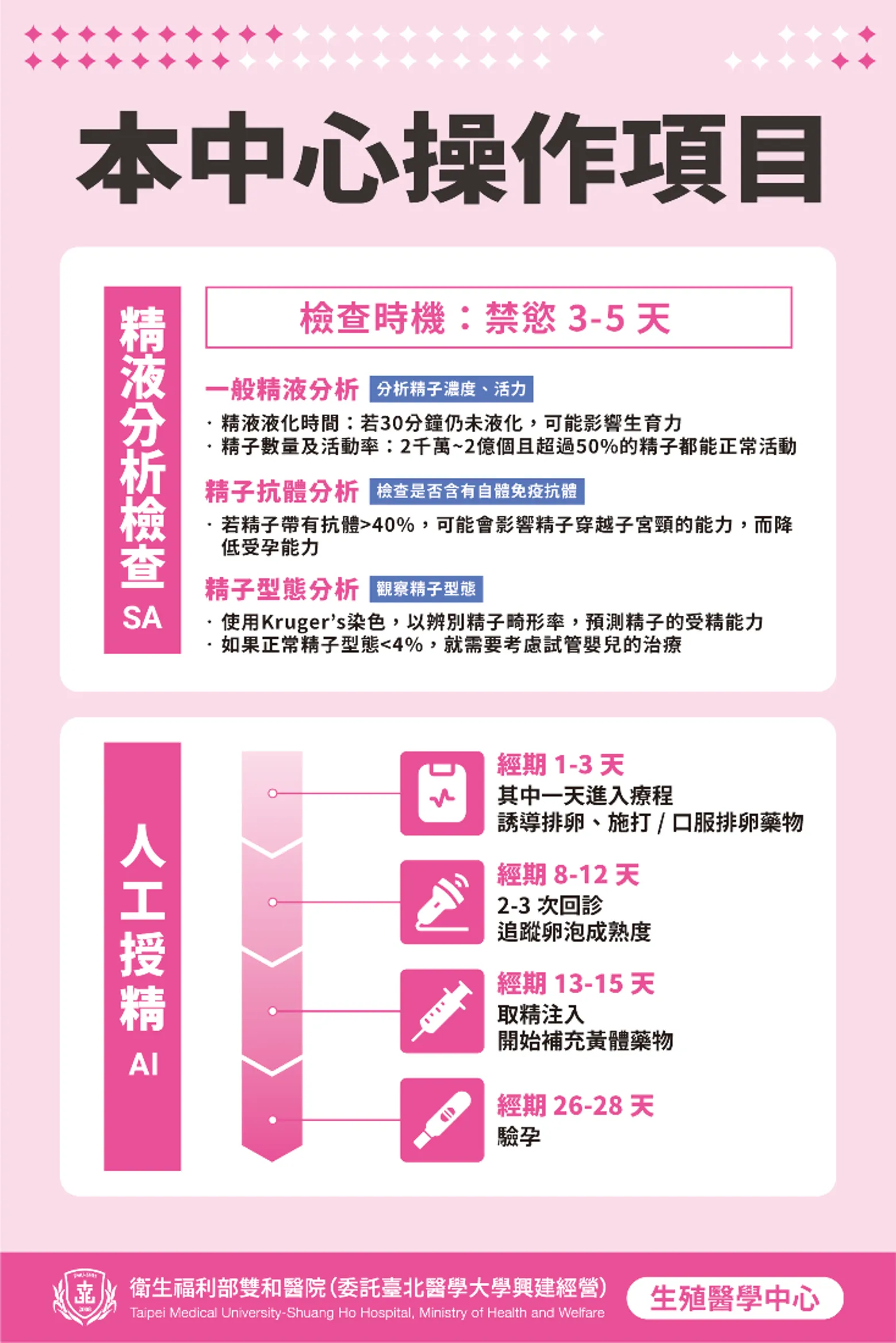 本中心操作項目

精液分析檢查
SA

檢查時機：禁慾 3-5 天

一般精液分析 分析精子濃度、活力
· 精液液化時間：若30分鐘仍未液化，可能影響生育力
· 精子數量及活動率：2千萬~2億個且超過50%的精子都能正常活動

精子抗體分析 檢查是否含有自體免疫抗體
· 若精子帶有抗體>40%，可能會影響精子穿越子宮頸的能力，而降低受孕能力

精子型態分析 觀察精子型態
· 使用Kruger's染色，以辨別精子畸形率，預測精子的受精能力
· 如果正常精子型態<4%，就需要考慮試管嬰兒的治療

人工授精
AI

經期 1-3 天
其中一天進入療程
誘導排卵、施打 / 口服排卵藥物

經期 8-12 天
2-3 次回診
追蹤卵泡成熟度

經期 13-15 天
取精注入
開始補充黃體藥物

經期 26-28 天
驗孕

衛生福利部雙和醫院(委託臺北醫學大學興建經營)
Taipei Medical University-Shuang Ho Hospital, Ministry of Health and Welfare
生殖醫學中心